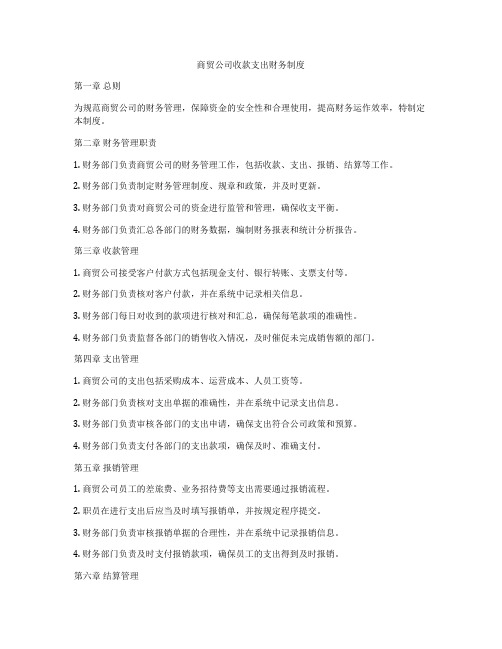 商贸公司收款支出财务制度

第一章 总则

为规范商贸公司的财务管理，保障资金的安全性和合理使用，提高财务运作效率，特制定本制度。

第二章 财务管理职责

1. 财务部门负责商贸公司的财务管理工作，包括收款、支出、报销、结算等工作。

2. 财务部门负责制定财务管理制度、规章和政策，并及时更新。

3. 财务部门负责对商贸公司的资金进行监管和管理，确保收支平衡。

4. 财务部门负责汇总各部门的财务数据，编制财务报表和统计分析报告。

第三章 收款管理

1. 商贸公司接受客户付款方式包括现金支付、银行转账、支票支付等。

2. 财务部门负责核对客户付款，并在系统中记录相关信息。

3. 财务部门每日对收到的款项进行核对和汇总，确保每笔款项的准确性。

4. 财务部门负责监督各部门的销售收入情况，及时催促未完成销售额的部门。

第四章 支出管理

1. 商贸公司的支出包括采购成本、运营成本、人员工资等。

2. 财务部门负责核对支出单据的准确性，并在系统中记录支出信息。

3. 财务部门负责审核各部门的支出申请，确保支出符合公司政策和预算。

4. 财务部门负责支付各部门的支出款项，确保及时、准确支付。

第五章 报销管理

1. 商贸公司员工的差旅费、业务招待费等支出需要通过报销流程。

2. 职员在进行支出后应当及时填写报销单，并按规定程序提交。

3. 财务部门负责审核报销单据的合理性，并在系统中记录报销信息。

4. 财务部门负责及时支付报销款项，确保员工的支出得到及时报销。

第六章 结算管理